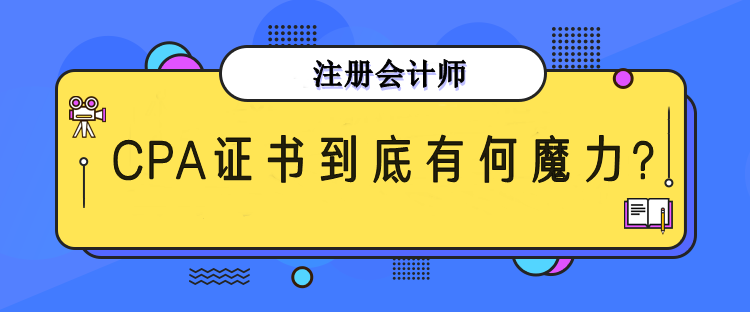 注册会计师

CPA证书到底有何魔力？